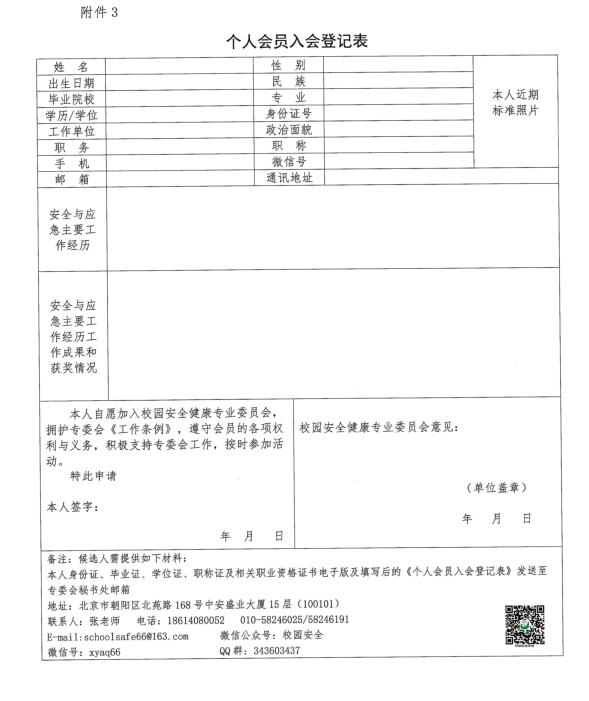 附件 3

个人会员入会登记表

| 姓　名 | | 性　别 | | 本人近期标准照片 |
|---|---|---|---|---|
| 出生日期 | | 民　族 | | |
| 毕业院校 | | 专　业 | | |
| 学历/学位 | | 身份证号 | | |
| 工作单位 | | 政治面貌 | | |
| 职　务 | | 职　称 | | |
| 手　机 | | 微信号 | | |
| 邮　箱 | | 通讯地址 | | |
| 安全与应急主要工作经历 | | | | |
| 安全与应急主要工作经历工作成果和获奖情况 | | | | |

本人自愿加入校园安全健康专业委员会，拥护专委会《工作条例》，遵守会员的各项权利与义务，积极支持专委会工作，按时参加活动。

特此申请

本人签字：

年　月　日

校园安全健康专业委员会意见：

（单位盖章）

年　月　日

备注：候选人需提供如下材料：
本人身份证、毕业证、学位证、职称证及相关职业资格证书电子版及填写后的《个人会员入会登记表》发送至专委会秘书处邮箱
地址：北京市朝阳区北苑路 168 号中安盛业大厦 15 层（100101）
联系人：张老师　电话：18614080052　010-58246025/58246191
E-mail:schoolsafe66@163.com　微信公众号：校园安全
微信号：xyaq66　QQ 群：343603437